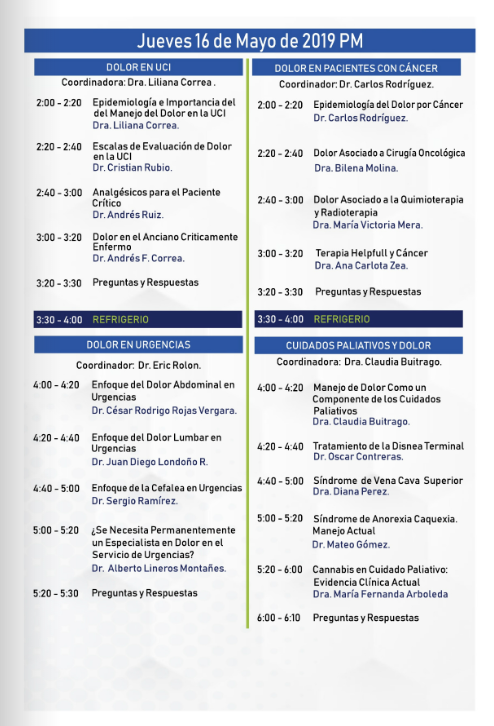 Jueves 16 de Mayo de 2019 PM

DOLOR EN UCI

Coordinadora: Dra. Liliana Correa .

2:00 - 2:20 Epidemiología e Importancia del del Manejo del Dolor en la UCI
Dra. Liliana Correa.

2:20 - 2:40 Escalas de Evaluación de Dolor en la UCI
Dr. Cristian Rubio.

2:40 - 3:00 Analgésicos para el Paciente Crítico
Dr. Andrés Ruiz.

3:00 - 3:20 Dolor en el Anciano Criticamente Enfermo
Dr. Andrés F. Correa.

3:20 - 3:30 Preguntas y Respuestas

3:30 - 4:00 REFRIGERIO

DOLOR EN URGENCIAS

Coordinador: Dr. Eric Rolon.

4:00 - 4:20 Enfoque del Dolor Abdominal en Urgencias
Dr. César Rodrigo Rojas Vergara.

4:20 - 4:40 Enfoque del Dolor Lumbar en Urgencias
Dr. Juan Diego Londoño R.

4:40 - 5:00 Enfoque de la Cefalea en Urgencias
Dr. Sergio Ramírez.

5:00 - 5:20 ¿Se Necesita Permanentemente un Especialista en Dolor en el Servicio de Urgencias?
Dr. Alberto Lineros Montañes.

5:20 - 5:30 Preguntas y Respuestas

DOLOR EN PACIENTES CON CÁNCER

Coordinador: Dr. Carlos Rodríguez.

2:00 - 2:20 Epidemiología del Dolor por Cáncer
Dr. Carlos Rodríguez.

2:20 - 2:40 Dolor Asociado a Cirugía Oncológica
Dra. Bilena Molina.

2:40 - 3:00 Dolor Asociado a la Quimioterapia y Radioterapia
Dra. María Victoria Mera.

3:00 - 3:20 Terapia Helpfull y Cáncer
Dra. Ana Carlota Zea.

3:20 - 3:30 Preguntas y Respuestas

3:30 - 4:00 REFRIGERIO

CUIDADOS PALIATIVOS Y DOLOR

Coordinadora: Dra. Claudia Buitrago.

4:00 - 4:20 Manejo de Dolor Como un Componente de los Cuidados Paliativos
Dra. Claudia Buitrago.

4:20 - 4:40 Tratamiento de la Disnea Terminal
Dr. Oscar Contreras.

4:40 - 5:00 Síndrome de Vena Cava Superior
Dra. Diana Perez.

5:00 - 5:20 Síndrome de Anorexia Caquexia. Manejo Actual
Dr. Mateo Gómez.

5:20 - 6:00 Cannabis en Cuidado Paliativo: Evidencia Clínica Actual
Dra. María Fernanda Arboleda

6:00 - 6:10 Preguntas y Respuestas